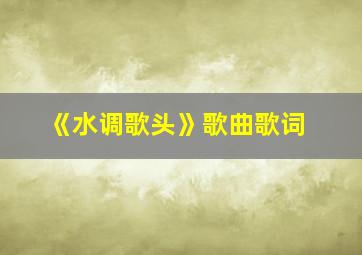 《水调歌头》歌曲歌词